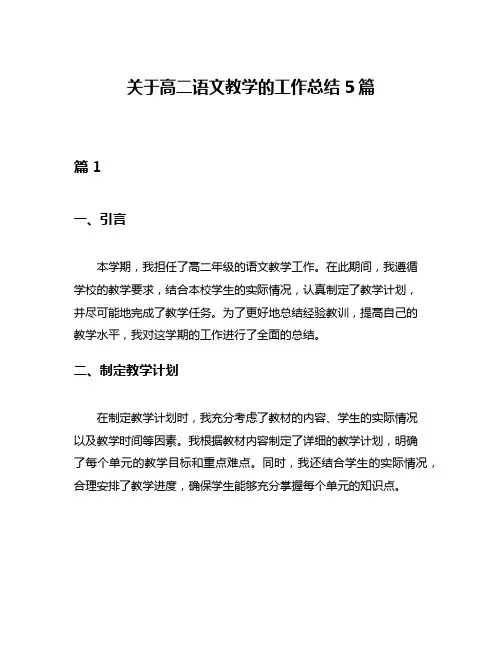 关于高二语文教学的工作总结 5 篇

篇 1

一、引言

本学期，我担任了高二年级的语文教学工作。在此期间，我遵循学校的教学要求，结合本校学生的实际情况，认真制定了教学计划，并尽可能地完成了教学任务。为了更好地总结经验教训，提高自己的教学水平，我对这学期的工作进行了全面的总结。

二、制定教学计划

在制定教学计划时，我充分考虑了教材的内容、学生的实际情况以及教学时间等因素。我根据教材内容制定了详细的教学计划，明确了每个单元的教学目标和重点难点。同时，我还结合学生的实际情况，合理安排了教学进度，确保学生能够充分掌握每个单元的知识点。